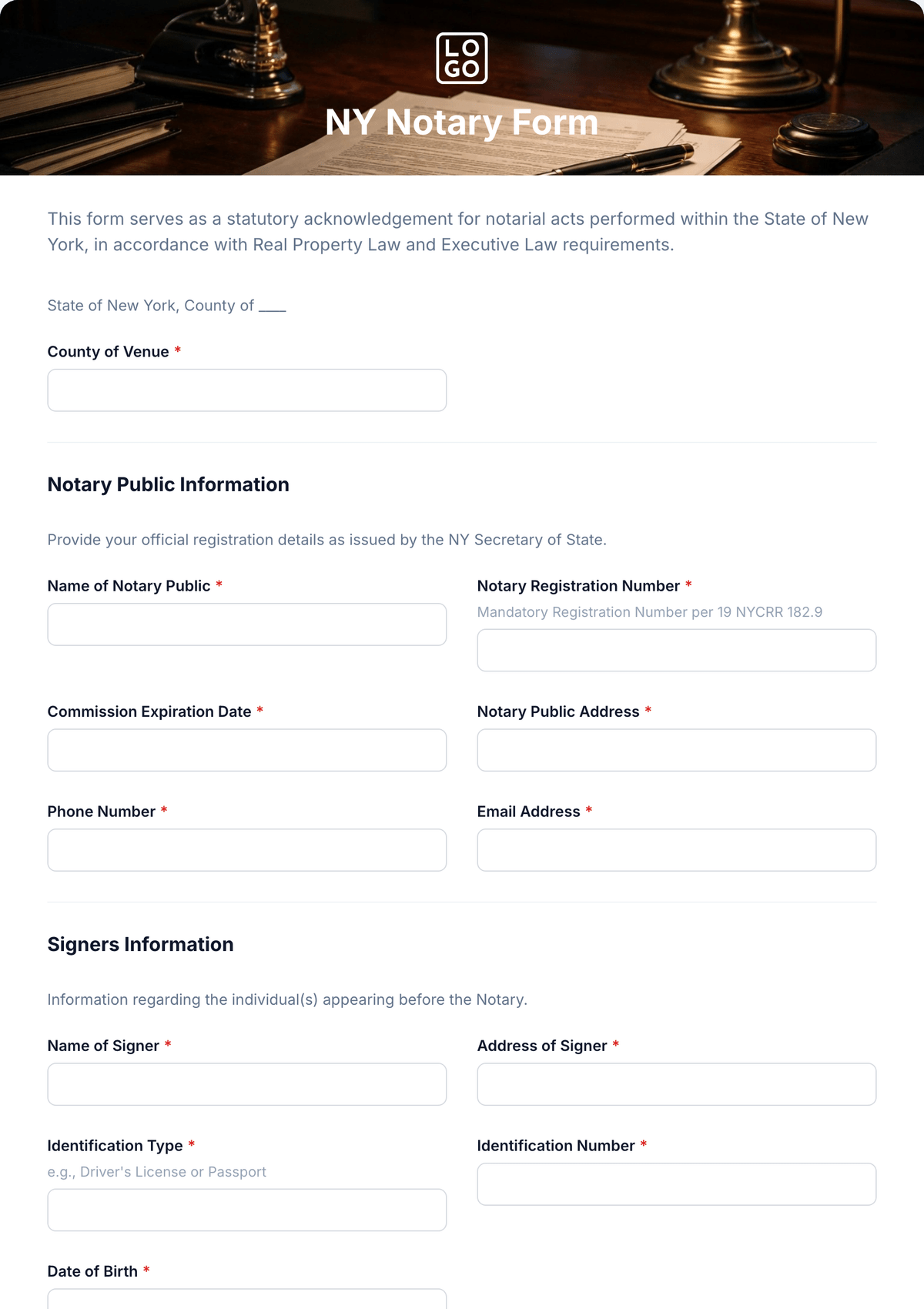 LO
GO

NY Notary Form

This form serves as a statutory acknowledgement for notarial acts performed within the State of New York, in accordance with Real Property Law and Executive Law requirements.

State of New York, County of ____

County of Venue *

Notary Public Information

Provide your official registration details as issued by the NY Secretary of State.

Name of Notary Public *

Notary Registration Number *
Mandatory Registration Number per 19 NYCRR 182.9

Commission Expiration Date *

Notary Public Address *

Phone Number *

Email Address *

Signers Information

Information regarding the individual(s) appearing before the Notary.

Name of Signer *

Address of Signer *

Identification Type *
e.g., Driver's License or Passport

Identification Number *

Date of Birth *